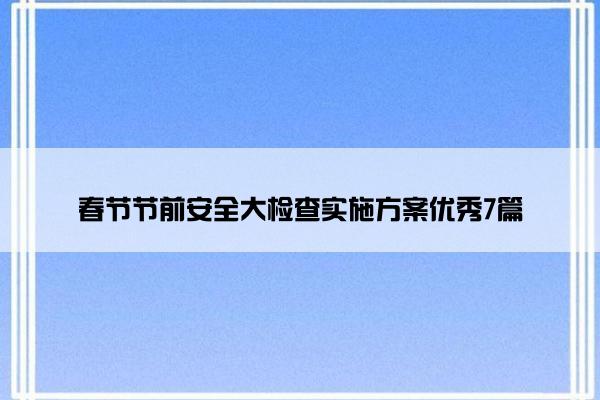 春节节前安全大检查实施方案优秀7篇